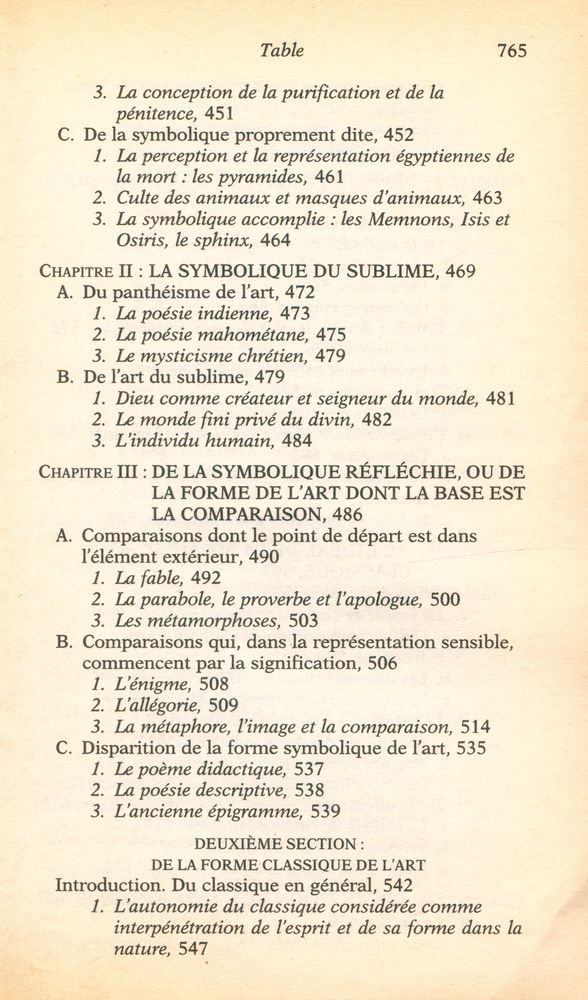 Table 765

3. La conception de la purification et de la pénitence, 451
C. De la symbolique proprement dite, 452
1. La perception et la représentation égyptiennes de la mort : les pyramides, 461
2. Culte des animaux et masques d'animaux, 463
3. La symbolique accomplie : les Memnons, Isis et Osiris, le sphinx, 464

CHAPITRE II : LA SYMBOLIQUE DU SUBLIME, 469
A. Du panthéisme de l'art, 472
1. La poésie indienne, 473
2. La poésie mahométane, 475
3. Le mysticisme chrétien, 479
B. De l'art du sublime, 479
1. Dieu comme créateur et seigneur du monde, 481
2. Le monde fini privé du divin, 482
3. L'individu humain, 484

CHAPITRE III : DE LA SYMBOLIQUE RÉFLÉCHIE, OU DE LA FORME DE L'ART DONT LA BASE EST LA COMPARAISON, 486
A. Comparaisons dont le point de départ est dans l'élément extérieur, 490
1. La fable, 492
2. La parabole, le proverbe et l'apologue, 500
3. Les métamorphoses, 503
B. Comparaisons qui, dans la représentation sensible, commencent par la signification, 506
1. L'énigme, 508
2. L'allégorie, 509
3. La métaphore, l'image et la comparaison, 514
C. Disparition de la forme symbolique de l'art, 535
1. Le poème didactique, 537
2. La poésie descriptive, 538
3. L'ancienne épigramme, 539

DEUXIÈME SECTION :
DE LA FORME CLASSIQUE DE L'ART
Introduction. Du classique en général, 542
1. L'autonomie du classique considérée comme interpénétration de l'esprit et de sa forme dans la nature, 547